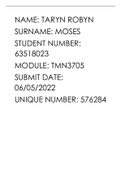 NAME: TARYN ROBYN
SURNAME: MOSES
STUDENT NUMBER: 63518023
MODULE: TMN3705
SUBMIT DATE: 06/05/2022
UNIQUE NUMBER: 576284